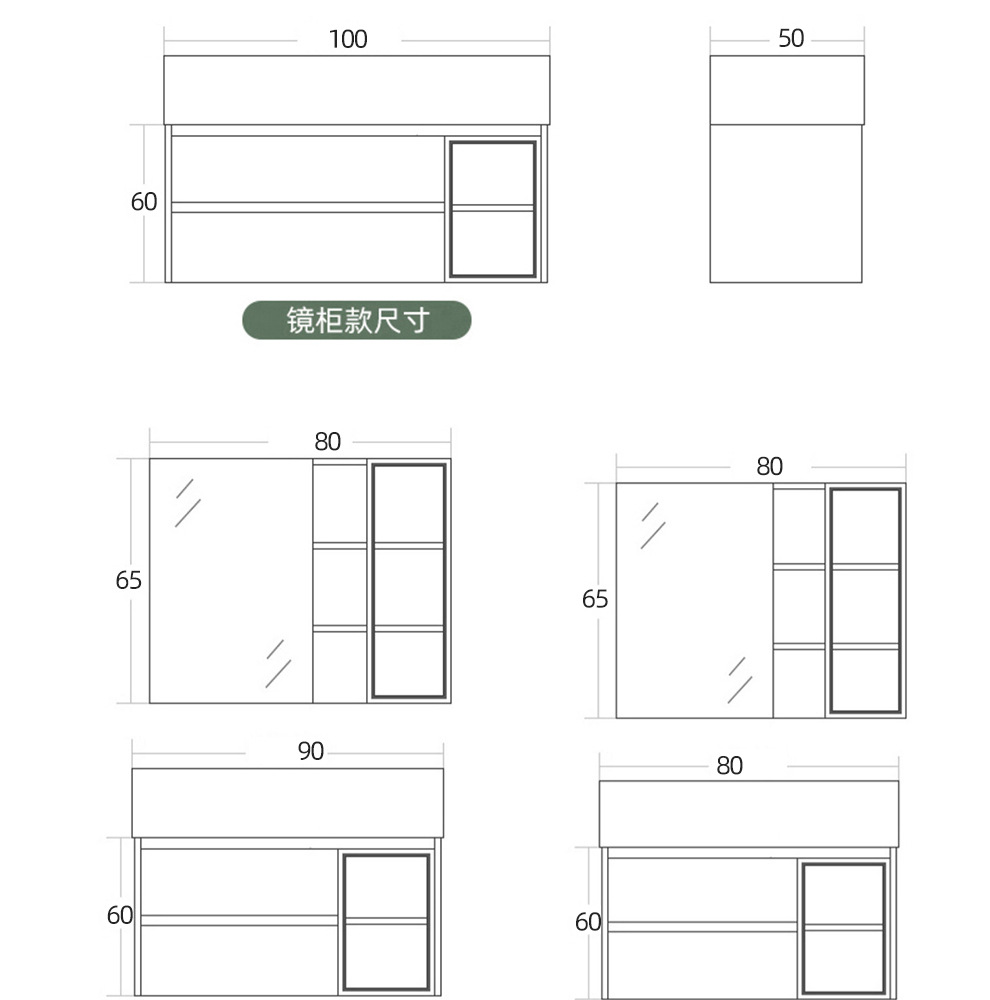 100

50

60

镜柜款尺寸

80

65

80

65

90

60

80

60